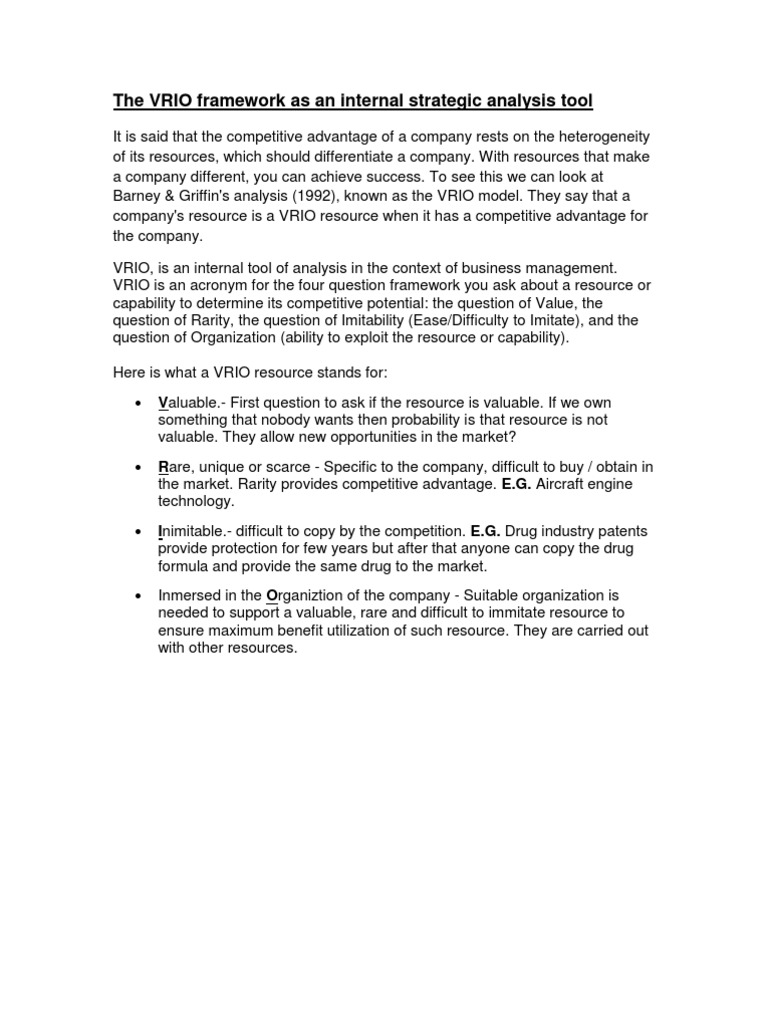 The VRIO framework as an internal strategic analysis tool

It is said that the competitive advantage of a company rests on the heterogeneity of its resources, which should differentiate a company. With resources that make a company different, you can achieve success. To see this we can look at Barney & Griffin's analysis (1992), known as the VRIO model. They say that a company's resource is a VRIO resource when it has a competitive advantage for the company.

VRIO, is an internal tool of analysis in the context of business management. VRIO is an acronym for the four question framework you ask about a resource or capability to determine its competitive potential: the question of Value, the question of Rarity, the question of Imitability (Ease/Difficulty to Imitate), and the question of Organization (ability to exploit the resource or capability).

Here is what a VRIO resource stands for:

• Valuable.- First question to ask if the resource is valuable. If we own something that nobody wants then probability is that resource is not valuable. They allow new opportunities in the market?

• Rare, unique or scarce - Specific to the company, difficult to buy / obtain in the market. Rarity provides competitive advantage. E.G. Aircraft engine technology.

• Inimitable.- difficult to copy by the competition. E.G. Drug industry patents provide protection for few years but after that anyone can copy the drug formula and provide the same drug to the market.

• Inmersed in the Organiztion of the company - Suitable organization is needed to support a valuable, rare and difficult to immitate resource to ensure maximum benefit utilization of such resource. They are carried out with other resources.